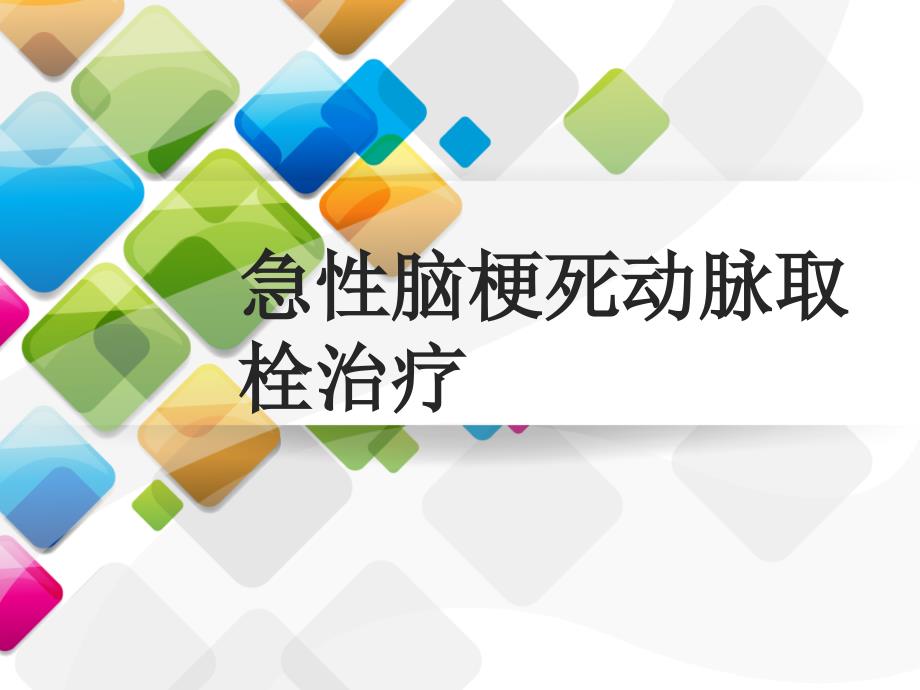 急性脑梗死动脉取栓治疗